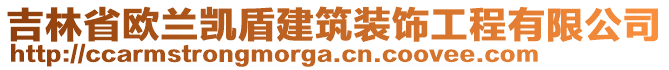 吉林省欧兰凯盾建筑装饰工程有限公司
http://ccarmstrongmorga.cn.coovee.com